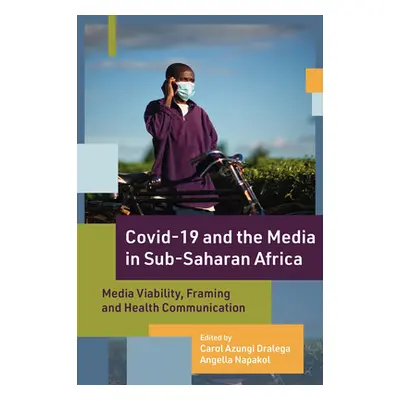 Covid-19 and the Media in Sub-Saharan Africa

Media Viability, Framing and Health Communication

Edited by
Carol Azungi Dralega
Angella Napakol